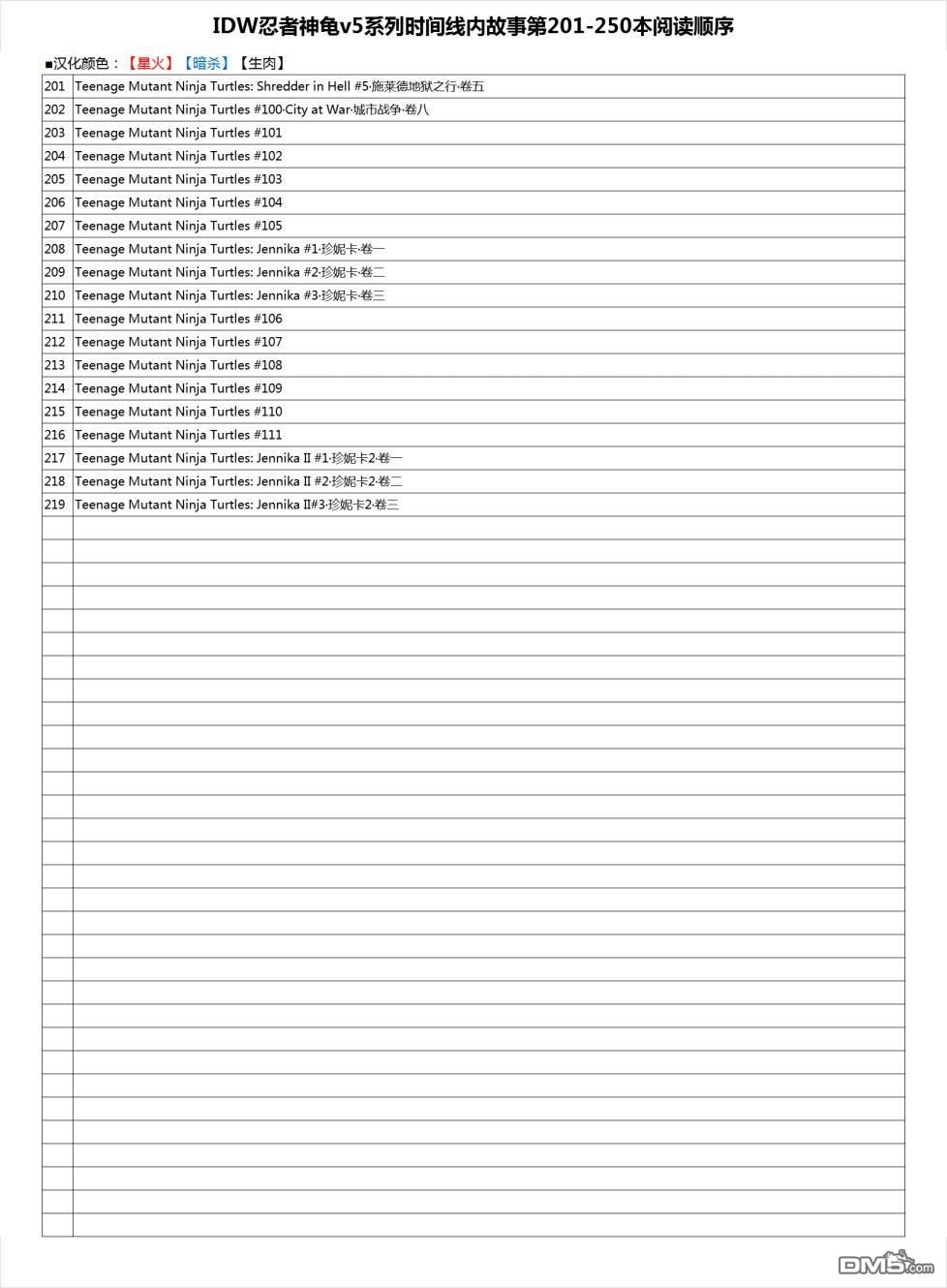 IDW忍者神龟v5系列时间线内故事第201-250本阅读顺序

■汉化颜色：【星火】【暗杀】【生肉】

| | |
|---|---|
| 201 | Teenage Mutant Ninja Turtles: Shredder in Hell #5·施莱德地狱之行·卷五 |
| 202 | Teenage Mutant Ninja Turtles #100·City at War·城市战争·卷八 |
| 203 | Teenage Mutant Ninja Turtles #101 |
| 204 | Teenage Mutant Ninja Turtles #102 |
| 205 | Teenage Mutant Ninja Turtles #103 |
| 206 | Teenage Mutant Ninja Turtles #104 |
| 207 | Teenage Mutant Ninja Turtles #105 |
| 208 | Teenage Mutant Ninja Turtles: Jennika #1·珍妮卡·卷一 |
| 209 | Teenage Mutant Ninja Turtles: Jennika #2·珍妮卡·卷二 |
| 210 | Teenage Mutant Ninja Turtles: Jennika #3·珍妮卡·卷三 |
| 211 | Teenage Mutant Ninja Turtles #106 |
| 212 | Teenage Mutant Ninja Turtles #107 |
| 213 | Teenage Mutant Ninja Turtles #108 |
| 214 | Teenage Mutant Ninja Turtles #109 |
| 215 | Teenage Mutant Ninja Turtles #110 |
| 216 | Teenage Mutant Ninja Turtles #111 |
| 217 | Teenage Mutant Ninja Turtles: Jennika II #1·珍妮卡2·卷一 |
| 218 | Teenage Mutant Ninja Turtles: Jennika II #2·珍妮卡2·卷二 |
| 219 | Teenage Mutant Ninja Turtles: Jennika II#3·珍妮卡2·卷三 |

DM5.com